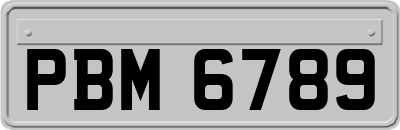 PBM 6789